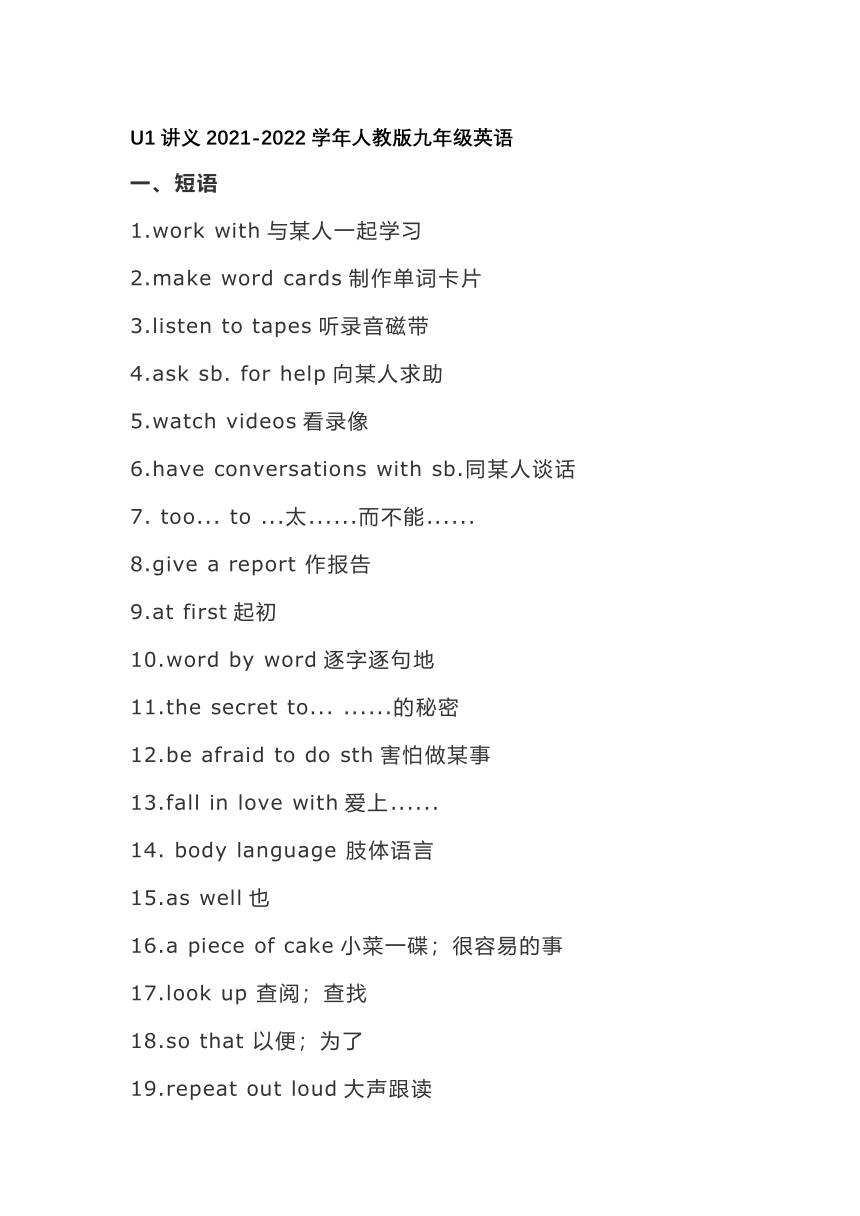 U1 讲义 2021-2022 学年人教版九年级英语

一、短语

1.work with 与某人一起学习

2.make word cards 制作单词卡片

3.listen to tapes 听录音磁带

4.ask sb. for help 向某人求助

5.watch videos 看录像

6.have conversations with sb.同某人谈话

7. too... to ...太......而不能......

8.give a report 作报告

9.at first 起初

10.word by word 逐字逐句地

11.the secret to... ......的秘密

12.be afraid to do sth 害怕做某事

13.fall in love with 爱上......

14. body language 肢体语言

15.as well 也

16.a piece of cake 小菜一碟；很容易的事

17.look up 查阅；查找

18.so that 以便；为了

19.repeat out loud 大声跟读